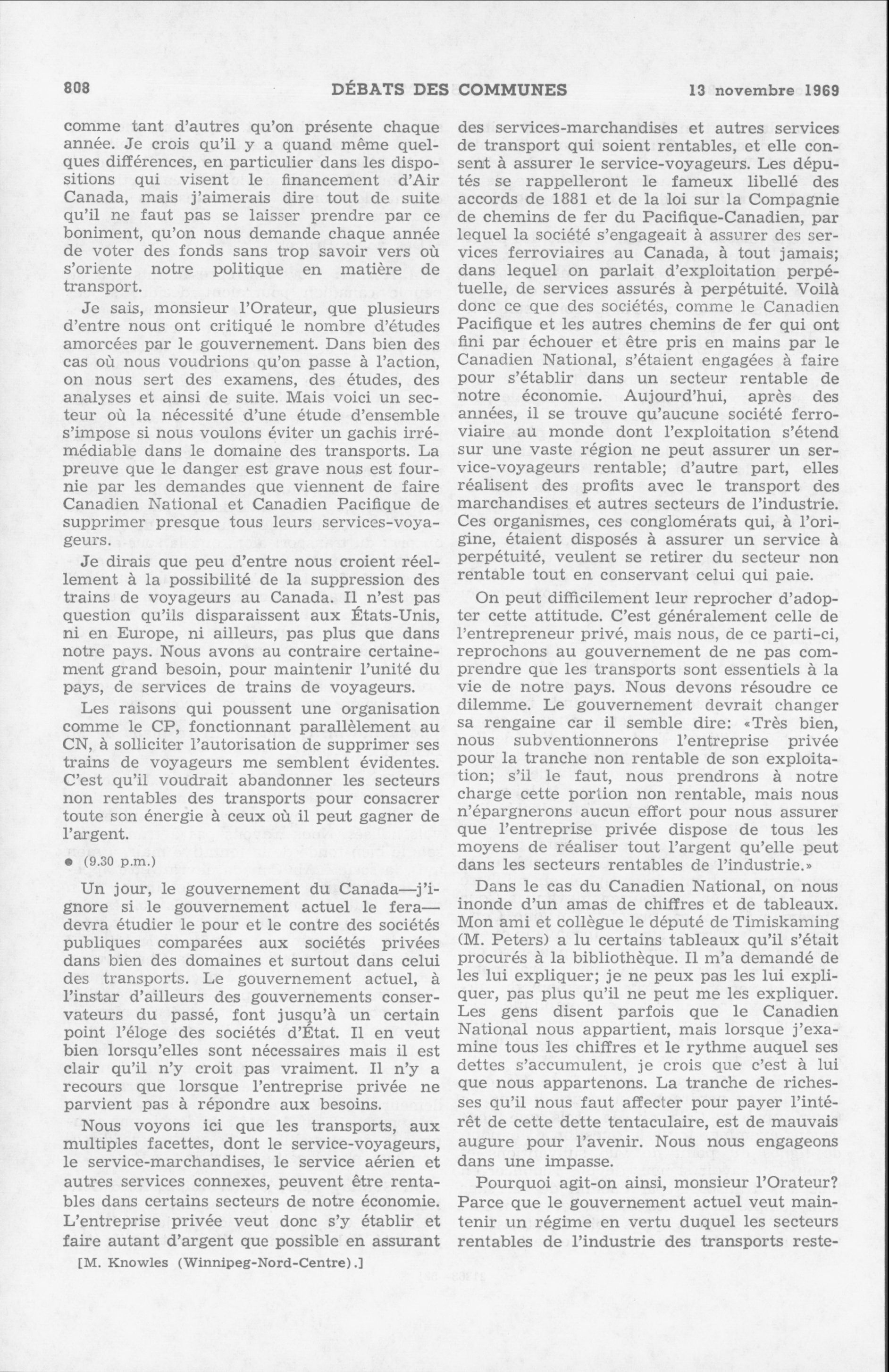 808 DÉBATS DES COMMUNES 13 novembre 1969

comme tant d'autres qu'on présente chaque année. Je crois qu'il y a quand même quelques différences, en particulier dans les dispositions qui visent le financement d'Air Canada, mais j'aimerais dire tout de suite qu'il ne faut pas se laisser prendre par ce boniment, qu'on nous demande chaque année de voter des fonds sans trop savoir vers où s'oriente notre politique en matière de transport.

Je sais, monsieur l'Orateur, que plusieurs d'entre nous ont critiqué le nombre d'études amorcées par le gouvernement. Dans bien des cas où nous voudrions qu'on passe à l'action, on nous sert des examens, des études, des analyses et ainsi de suite. Mais voici un secteur où la nécessité d'une étude d'ensemble s'impose si nous voulons éviter un gachis irrémédiable dans le domaine des transports. La preuve que le danger est grave nous est fournie par les demandes que viennent de faire Canadien National et Canadien Pacifique de supprimer presque tous leurs services-voyageurs.

Je dirais que peu d'entre nous croient réellement à la possibilité de la suppression des trains de voyageurs au Canada. Il n'est pas question qu'ils disparaissent aux États-Unis, ni en Europe, ni ailleurs, pas plus que dans notre pays. Nous avons au contraire certainement grand besoin, pour maintenir l'unité du pays, de services de trains de voyageurs.

Les raisons qui poussent une organisation comme le CP, fonctionnant parallèlement au CN, à solliciter l'autorisation de supprimer ses trains de voyageurs me semblent évidentes. C'est qu'il voudrait abandonner les secteurs non rentables des transports pour consacrer toute son énergie à ceux où il peut gagner de l'argent.

● (9.30 p.m.)

Un jour, le gouvernement du Canada—j'ignore si le gouvernement actuel le fera—devra étudier le pour et le contre des sociétés publiques comparées aux sociétés privées dans bien des domaines et surtout dans celui des transports. Le gouvernement actuel, à l'instar d'ailleurs des gouvernements conservateurs du passé, font jusqu'à un certain point l'éloge des sociétés d'État. Il en veut bien lorsqu'elles sont nécessaires mais il est clair qu'il n'y croit pas vraiment. Il n'y a recours que lorsque l'entreprise privée ne parvient pas à répondre aux besoins.

Nous voyons ici que les transports, aux multiples facettes, dont le service-voyageurs, le service-marchandises, le service aérien et autres services connexes, peuvent être rentables dans certains secteurs de notre économie. L'entreprise privée veut donc s'y établir et faire autant d'argent que possible en assurant

[M. Knowles (Winnipeg-Nord-Centre).]

des services-marchandises et autres services de transport qui soient rentables, et elle consent à assurer le service-voyageurs. Les députés se rappelleront le fameux libellé des accords de 1881 et de la loi sur la Compagnie de chemins de fer du Pacifique-Canadien, par lequel la société s'engageait à assurer des services ferroviaires au Canada, à tout jamais; dans lequel on parlait d'exploitation perpétuelle, de services assurés à perpétuité. Voilà donc ce que des sociétés, comme le Canadien Pacifique et les autres chemins de fer qui ont fini par échouer et être pris en mains par le Canadien National, s'étaient engagées à faire pour s'établir dans un secteur rentable de notre économie. Aujourd'hui, après des années, il se trouve qu'aucune société ferroviaire au monde dont l'exploitation s'étend sur une vaste région ne peut assurer un service-voyageurs rentable; d'autre part, elles réalisent des profits avec le transport des marchandises et autres secteurs de l'industrie. Ces organismes, ces conglomérats qui, à l'origine, étaient disposés à assurer un service à perpétuité, veulent se retirer du secteur non rentable tout en conservant celui qui paie.

On peut difficilement leur reprocher d'adopter cette attitude. C'est généralement celle de l'entrepreneur privé, mais nous, de ce parti-ci, reprochons au gouvernement de ne pas comprendre que les transports sont essentiels à la vie de notre pays. Nous devons résoudre ce dilemme. Le gouvernement devrait changer sa rengaine car il semble dire: «Très bien, nous subventionnerons l'entreprise privée pour la tranche non rentable de son exploitation; s'il le faut, nous prendrons à notre charge cette portion non rentable, mais nous n'épargnerons aucun effort pour nous assurer que l'entreprise privée dispose de tous les moyens de réaliser tout l'argent qu'elle peut dans les secteurs rentables de l'industrie.»

Dans le cas du Canadien National, on nous inonde d'un amas de chiffres et de tableaux. Mon ami et collègue le député de Timiskaming (M. Peters) a lu certains tableaux qu'il s'était procurés à la bibliothèque. Il m'a demandé de les lui expliquer; je ne peux pas les lui expliquer, pas plus qu'il ne peut me les expliquer. Les gens disent parfois que le Canadien National nous appartient, mais lorsque j'examine tous les chiffres et le rythme auquel ses dettes s'accumulent, je crois que c'est à lui que nous appartenons. La tranche de richesses qu'il nous faut affecter pour payer l'intérêt de cette dette tentaculaire, est de mauvais augure pour l'avenir. Nous nous engageons dans une impasse.

Pourquoi agit-on ainsi, monsieur l'Orateur? Parce que le gouvernement actuel veut maintenir un régime en vertu duquel les secteurs rentables de l'industrie des transports reste-